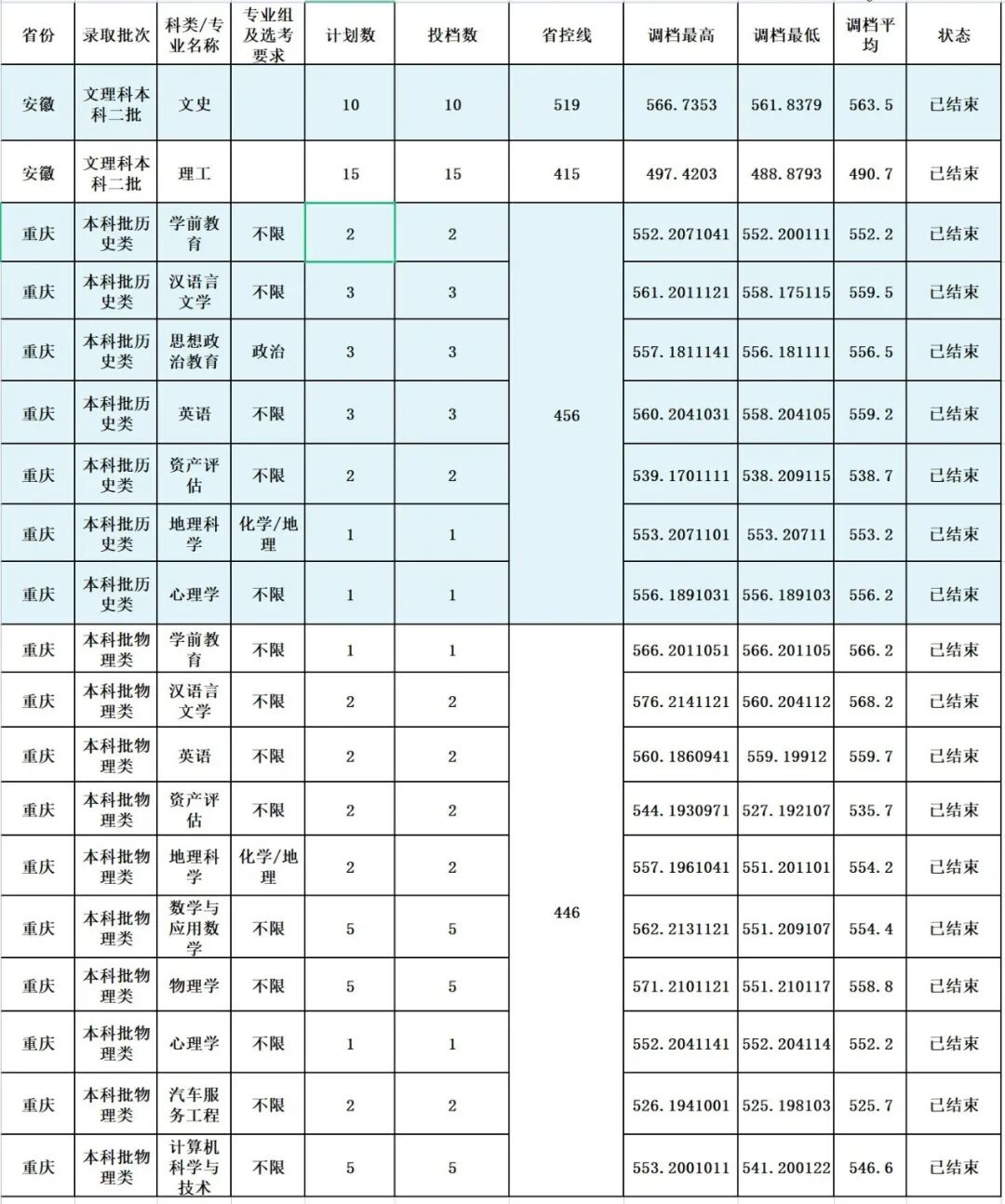 | 省份 | 录取批次 | 科类/专业名称 | 专业组及选考要求 | 计划数 | 投档数 | 省控线 | 调档最高 | 调档最低 | 调档平均 | 状态 |
|---|---|---|---|---|---|---|---|---|---|---|
| 安徽 | 文理科本科二批 | 文史 | | 10 | 10 | 519 | 566.7353 | 561.8379 | 563.5 | 已结束 |
| 安徽 | 文理科本科二批 | 理工 | | 15 | 15 | 415 | 497.4203 | 488.8793 | 490.7 | 已结束 |
| 重庆 | 本科批历史类 | 学前教育 | 不限 | 2 | 2 | 456 | 552.2071041 | 552.200111 | 552.2 | 已结束 |
| 重庆 | 本科批历史类 | 汉语言文学 | 不限 | 3 | 3 | | 561.2011121 | 558.175115 | 559.5 | 已结束 |
| 重庆 | 本科批历史类 | 思想政治教育 | 政治 | 3 | 3 | | 557.1811141 | 556.181111 | 556.5 | 已结束 |
| 重庆 | 本科批历史类 | 英语 | 不限 | 3 | 3 | | 560.2041031 | 558.204105 | 559.2 | 已结束 |
| 重庆 | 本科批历史类 | 资产评估 | 不限 | 2 | 2 | | 539.1701111 | 538.209115 | 538.7 | 已结束 |
| 重庆 | 本科批历史类 | 地理科学 | 化学/地理 | 1 | 1 | | 553.2071101 | 553.20711 | 553.2 | 已结束 |
| 重庆 | 本科批历史类 | 心理学 | 不限 | 1 | 1 | | 556.1891031 | 556.189103 | 556.2 | 已结束 |
| 重庆 | 本科批物理类 | 学前教育 | 不限 | 1 | 1 | 446 | 566.2011051 | 566.201105 | 566.2 | 已结束 |
| 重庆 | 本科批物理类 | 汉语言文学 | 不限 | 2 | 2 | | 576.2141121 | 560.204112 | 568.2 | 已结束 |
| 重庆 | 本科批物理类 | 英语 | 不限 | 2 | 2 | | 560.1860941 | 559.19912 | 559.7 | 已结束 |
| 重庆 | 本科批物理类 | 资产评估 | 不限 | 2 | 2 | | 544.1930971 | 527.192107 | 535.7 | 已结束 |
| 重庆 | 本科批物理类 | 地理科学 | 化学/地理 | 2 | 2 | | 557.1961041 | 551.201101 | 554.2 | 已结束 |
| 重庆 | 本科批物理类 | 数学与应用数学 | 不限 | 5 | 5 | | 562.2131121 | 551.209107 | 554.4 | 已结束 |
| 重庆 | 本科批物理类 | 物理学 | 不限 | 5 | 5 | | 571.2101121 | 551.210117 | 558.8 | 已结束 |
| 重庆 | 本科批物理类 | 心理学 | 不限 | 1 | 1 | | 552.2041141 | 552.204114 | 552.2 | 已结束 |
| 重庆 | 本科批物理类 | 汽车服务工程 | 不限 | 2 | 2 | | 526.1941001 | 525.198103 | 525.7 | 已结束 |
| 重庆 | 本科批物理类 | 计算机科学与技术 | 不限 | 5 | 5 | | 553.2001011 | 541.200122 | 546.6 | 已结束 |